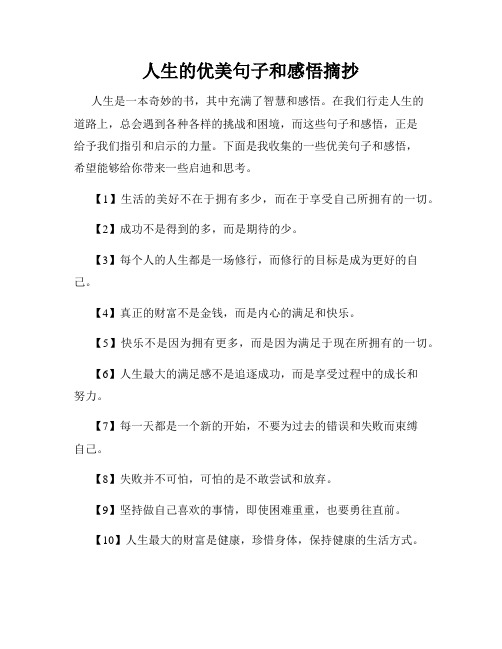 人生的优美句子和感悟摘抄

人生是一本奇妙的书，其中充满了智慧和感悟。在我们行走人生的道路上，总会遇到各种各样的挑战和困境，而这些句子和感悟，正是给予我们指引和启示的力量。下面是我收集的一些优美句子和感悟，希望能够给你带来一些启迪和思考。

【1】生活的美好不在于拥有多少，而在于享受自己所拥有的一切。

【2】成功不是得到的多，而是期待的少。

【3】每个人的人生都是一场修行，而修行的目标是成为更好的自己。

【4】真正的财富不是金钱，而是内心的满足和快乐。

【5】快乐不是因为拥有更多，而是因为满足于现在所拥有的一切。

【6】人生最大的满足感不是追逐成功，而是享受过程中的成长和努力。

【7】每一天都是一个新的开始，不要为过去的错误和失败而束缚自己。

【8】失败并不可怕，可怕的是不敢尝试和放弃。

【9】坚持做自己喜欢的事情，即使困难重重，也要勇往直前。

【10】人生最大的财富是健康，珍惜身体，保持健康的生活方式。